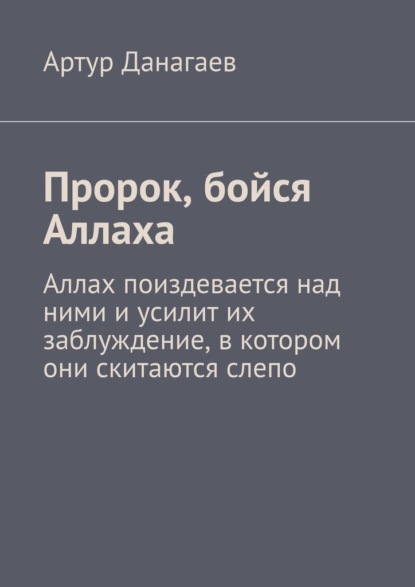 Артур Данагаев

Пророк, бойся Аллаха

Аллах поиздевается над ними и усилит их заблуждение, в котором они скитаются слепо